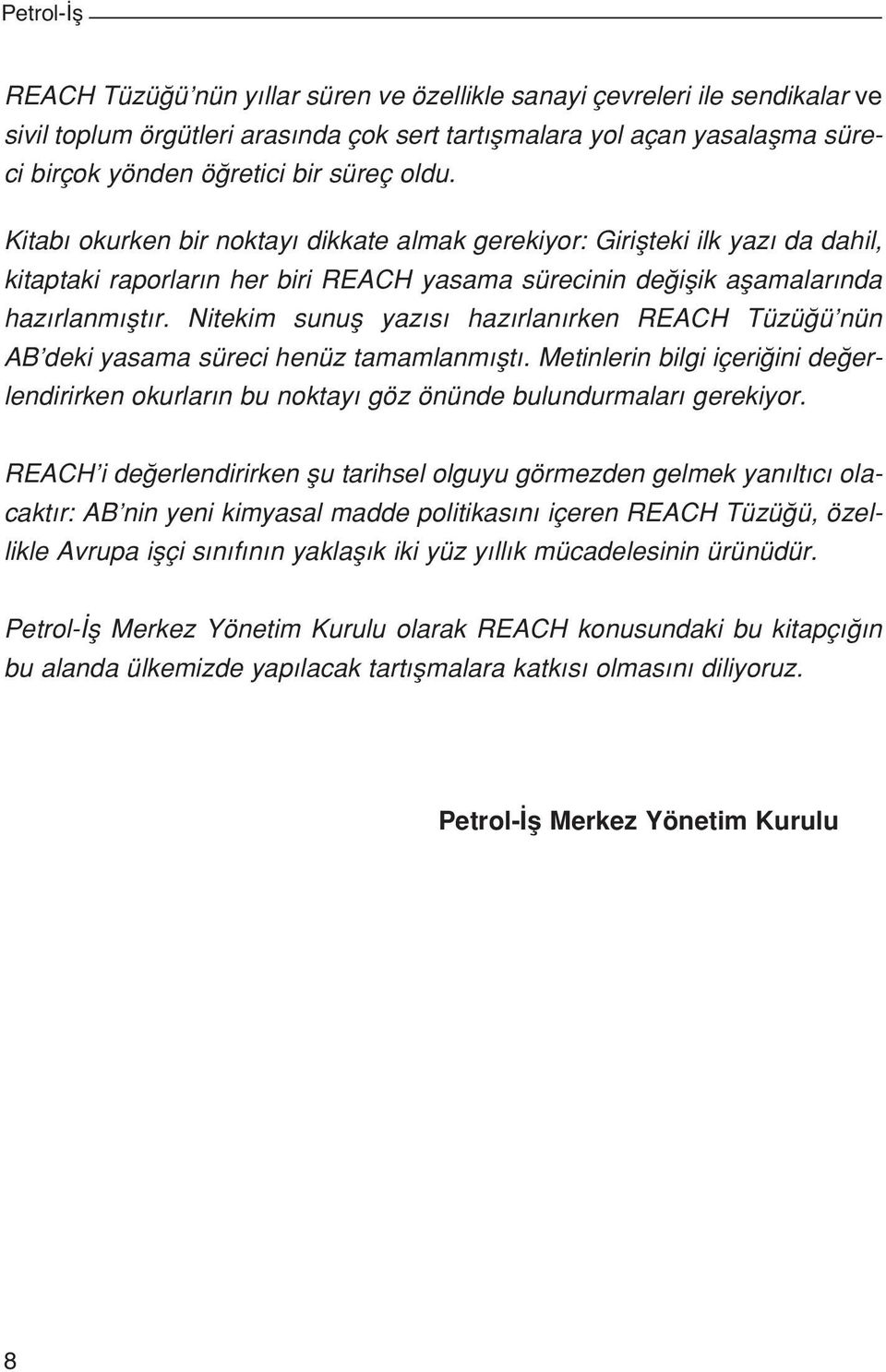 Petrol-İş

REACH Tüzüğü'nün yıllar süren ve özellikle sanayi çevreleri ile sendikalar ve sivil toplum örgütleri arasında çok sert tartışmalara yol açan yasalaşma süreci birçok yönden öğretici bir süreç oldu.

Kitabı okurken bir noktayı dikkate almak gerekiyor: Girişteki ilk yazı da dahil, kitaptaki raporların her biri REACH yasama sürecinin değişik aşamalarında hazırlanmıştır. Nitekim sunuş yazısı hazırlanırken REACH Tüzüğü'nün AB'deki yasama süreci henüz tamamlanmıştı. Metinlerin bilgi içeriğini değerlendirirken okurların bu noktayı göz önünde bulundurmaları gerekiyor.

REACH'i değerlendirirken şu tarihsel olguyu görmezden gelmek yanıltıcı olacaktır: AB'nin yeni kimyasal madde politikasını içeren REACH Tüzüğü, özellikle Avrupa işçi sınıfının yaklaşık iki yüz yıllık mücadelesinin ürünüdür.

Petrol-İş Merkez Yönetim Kurulu olarak REACH konusundaki bu kitapçığın bu alanda ülkemizde yapılacak tartışmalara katkısı olmasını diliyoruz.

Petrol-İş Merkez Yönetim Kurulu

8